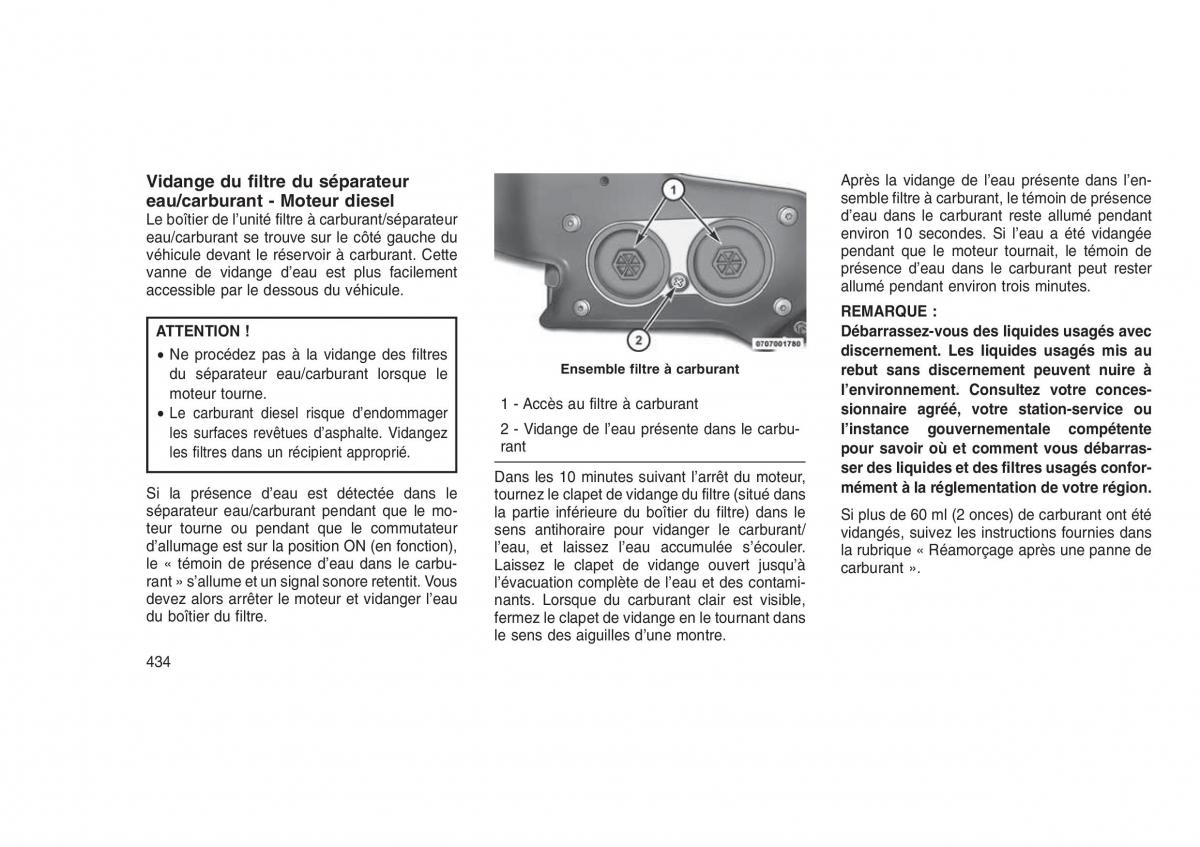 Vidange du filtre du séparateur eau/carburant - Moteur diesel

Le boîtier de l'unité filtre à carburant/séparateur eau/carburant se trouve sur le côté gauche du véhicule devant le réservoir à carburant. Cette vanne de vidange d'eau est plus facilement accessible par le dessous du véhicule.

ATTENTION !

• Ne procédez pas à la vidange des filtres du séparateur eau/carburant lorsque le moteur tourne.
• Le carburant diesel risque d'endommager les surfaces revêtues d'asphalte. Vidangez les filtres dans un récipient approprié.

Si la présence d'eau est détectée dans le séparateur eau/carburant pendant que le moteur tourne ou pendant que le commutateur d'allumage est sur la position ON (en fonction), le « témoin de présence d'eau dans le carburant » s'allume et un signal sonore retentit. Vous devez alors arrêter le moteur et vidanger l'eau du boîtier du filtre.

434

1

2

0707001780

Ensemble filtre à carburant

1 - Accès au filtre à carburant

2 - Vidange de l'eau présente dans le carburant

Dans les 10 minutes suivant l'arrêt du moteur, tournez le clapet de vidange du filtre (situé dans la partie inférieure du boîtier du filtre) dans le sens antihoraire pour vidanger le carburant/l'eau, et laissez l'eau accumulée s'écouler. Laissez le clapet de vidange ouvert jusqu'à l'évacuation complète de l'eau et des contaminants. Lorsque du carburant clair est visible, fermez le clapet de vidange en le tournant dans le sens des aiguilles d'une montre.

Après la vidange de l'eau présente dans l'ensemble filtre à carburant, le témoin de présence d'eau dans le carburant reste allumé pendant environ 10 secondes. Si l'eau a été vidangée pendant que le moteur tournait, le témoin de présence d'eau dans le carburant peut rester allumé pendant environ trois minutes.

REMARQUE :

Débarrassez-vous des liquides usagés avec discernement. Les liquides usagés mis au rebut sans discernement peuvent nuire à l'environnement. Consultez votre concessionnaire agréé, votre station-service ou l'instance gouvernementale compétente pour savoir où et comment vous débarrasser des liquides et des filtres usagés conformément à la réglementation de votre région.

Si plus de 60 ml (2 onces) de carburant ont été vidangés, suivez les instructions fournies dans la rubrique « Réamorçage après une panne de carburant ».